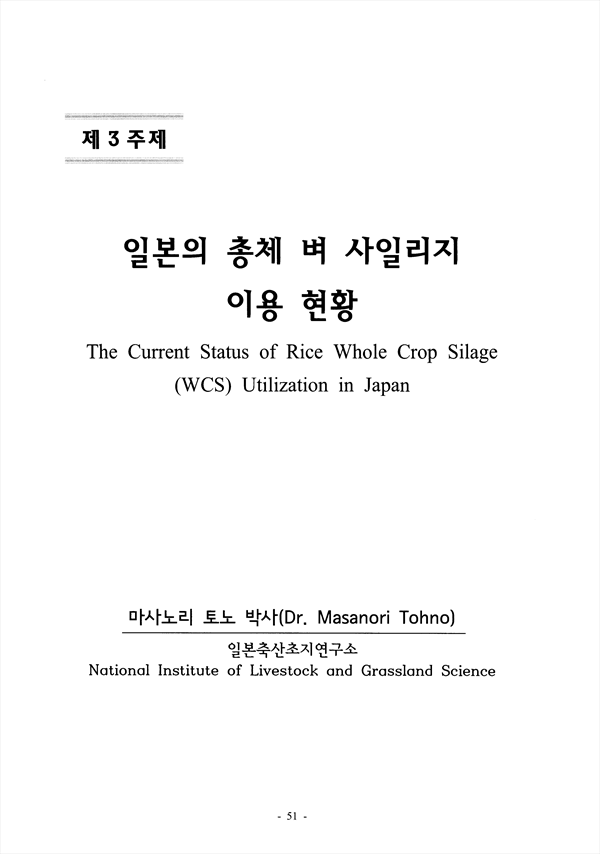 제 3 주제

일본의 총체 벼 사일리지 이용 현황

The Current Status of Rice Whole Crop Silage (WCS) Utilization in Japan

마사노리 토노 박사(Dr. Masanori Tohno)

일본축산초지연구소
National Institute of Livestock and Grassland Science

- 51 -